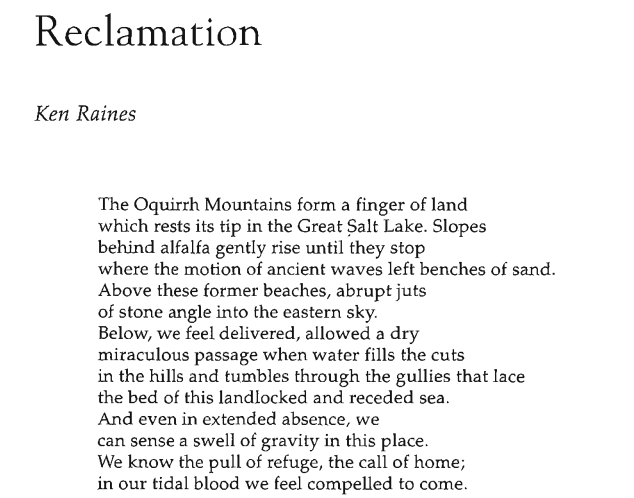 Reclamation

Ken Raines

The Oquirrh Mountains form a finger of land
which rests its tip in the Great Salt Lake. Slopes
behind alfalfa gently rise until they stop
where the motion of ancient waves left benches of sand.
Above these former beaches, abrupt juts
of stone angle into the eastern sky.
Below, we feel delivered, allowed a dry
miraculous passage when water fills the cuts
in the hills and tumbles through the gullies that lace
the bed of this landlocked and receded sea.
And even in extended absence, we
can sense a swell of gravity in this place.
We know the pull of refuge, the call of home;
in our tidal blood we feel compelled to come.